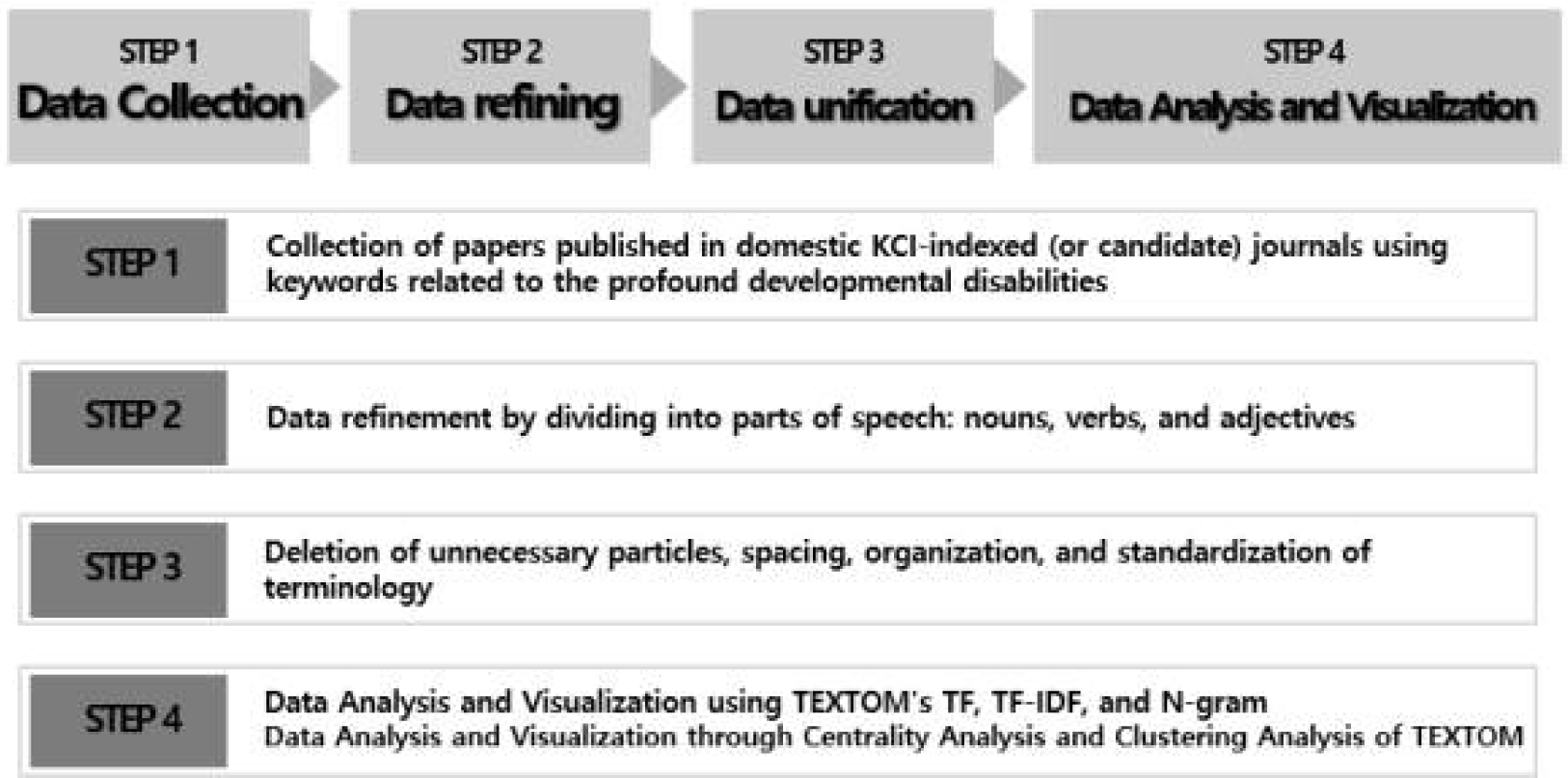 STEP 1
Data Collection

STEP 2
Data refining

STEP 3
Data unification

STEP 4
Data Analysis and Visualization

STEP 1

Collection of papers published in domestic KCI-indexed (or candidate) journals using keywords related to the profound developmental disabilities

STEP 2

Data refinement by dividing into parts of speech: nouns, verbs, and adjectives

STEP 3

Deletion of unnecessary particles, spacing, organization, and standardization of terminology

STEP 4

Data Analysis and Visualization using TEXTOM's TF, TF-IDF, and N-gram
Data Analysis and Visualization through Centrality Analysis and Clustering Analysis of TEXTOM